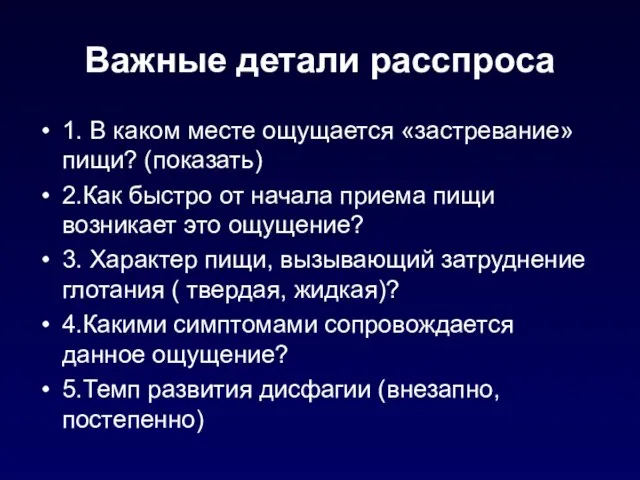 Важные детали расспроса

• 1. В каком месте ощущается «застревание» пищи? (показать)
• 2.Как быстро от начала приема пищи возникает это ощущение?
• 3. Характер пищи, вызывающий затруднение глотания ( твердая, жидкая)?
• 4.Какими симптомами сопровождается данное ощущение?
• 5.Темп развития дисфагии (внезапно, постепенно)